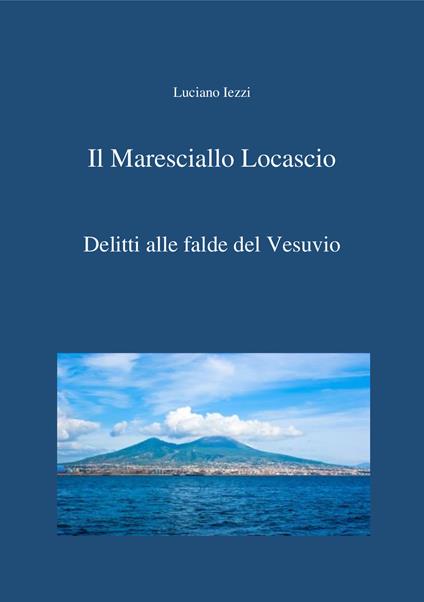 Luciano Iezzi

Il Maresciallo Locascio

Delitti alle falde del Vesuvio